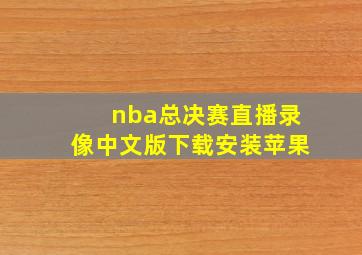 nba总决赛直播录像中文版下载安装苹果